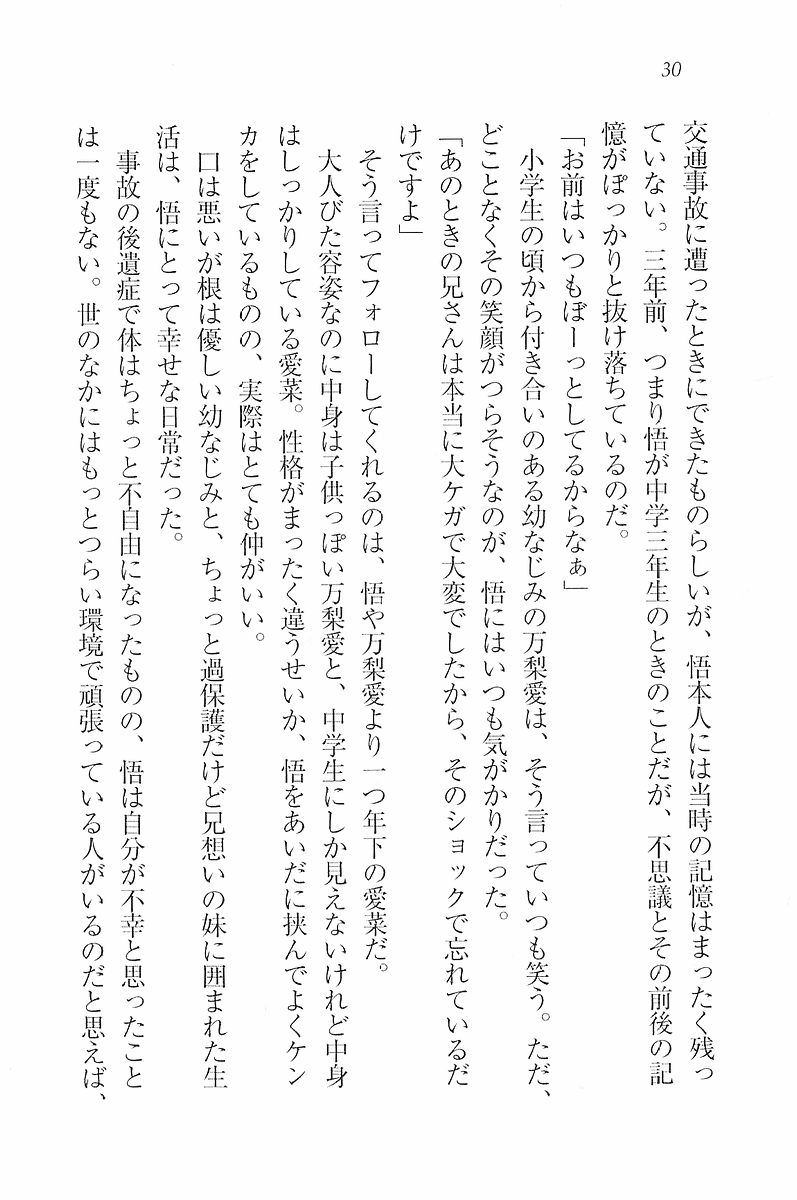 30

交通事故に遭ったときにできたものらしいが、悟本人には当時の記憶はまったく残っていない。三年前、つまり悟が中学三年生のときのことだが、不思議とその前後の記憶がぽっかりと抜け落ちているのだ。

「お前はいつもぼーっとしてるからなぁ」

小学生の頃から付き合いのある幼なじみの万梨愛は、そう言っていつも笑う。ただ、どことなくその笑顔がつらそうなのが、悟にはいつも気がかりだった。

「あのときの兄さんは本当に大ケガで大変でしたから、そのショックで忘れているだけですよ」

そう言ってフォローしてくれるのは、悟や万梨愛より一つ年下の愛菜だ。

大人びた容姿なのに中身は子供っぽい万梨愛と、中学生にしか見えないけれど中身はしっかりしている愛菜。性格がまったく違うせいか、悟をあいだに挟んでよくケンカをしているものの、実際はとても仲がいい。

口は悪いが根は優しい幼なじみと、ちょっと過保護だけど兄想いの妹に囲まれた生活は、悟にとって幸せな日常だった。

事故の後遺症で体はちょっと不自由になったものの、悟は自分が不幸と思ったことは一度もない。世のなかにはもっとつらい環境で頑張っている人がいるのだと思えば、